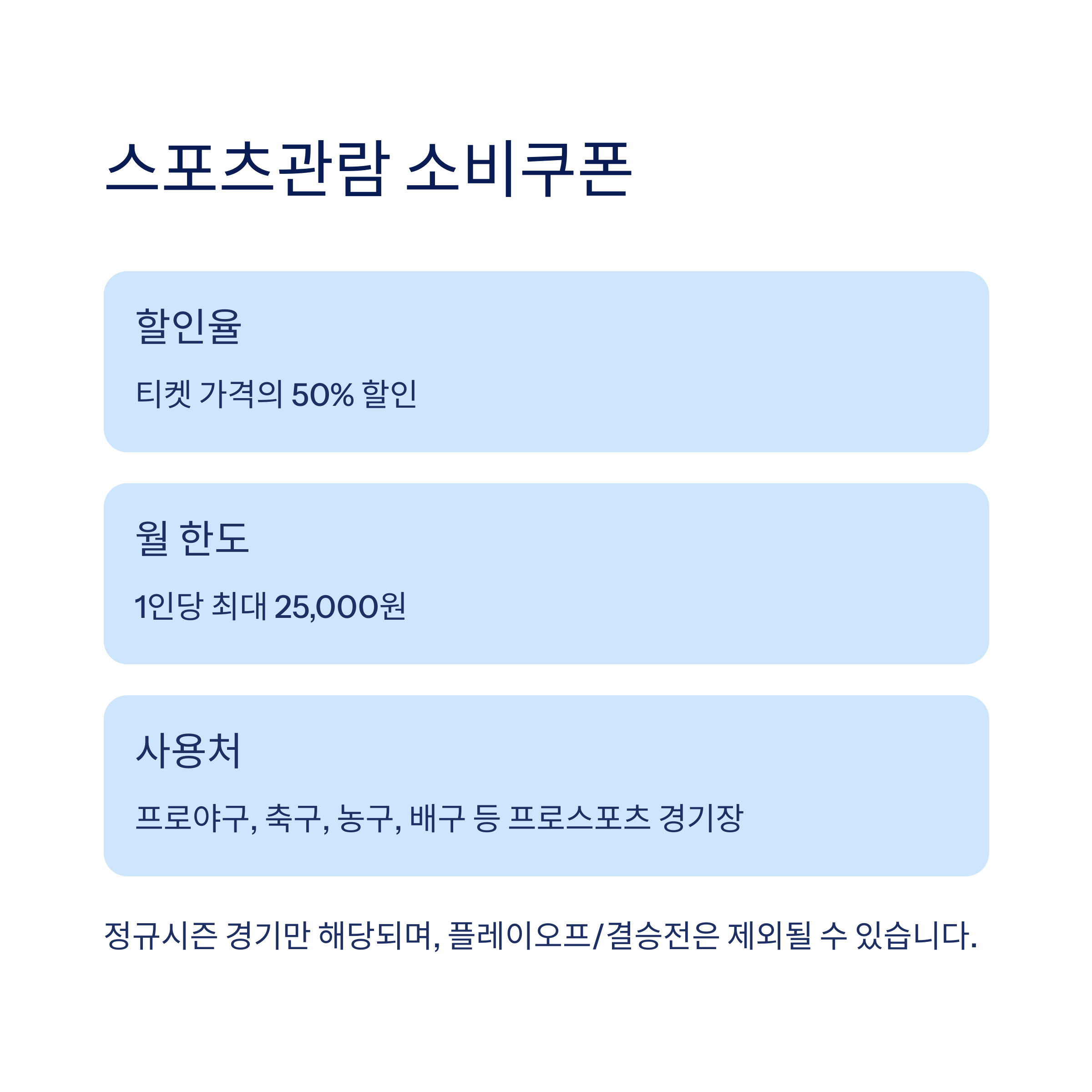 스포츠관람 소비쿠폰

할인율

티켓 가격의 50% 할인

월 한도

1인당 최대 25,000원

사용처

프로야구, 축구, 농구, 배구 등 프로스포츠 경기장

정규시즌 경기만 해당되며, 플레이오프/결승전은 제외될 수 있습니다.